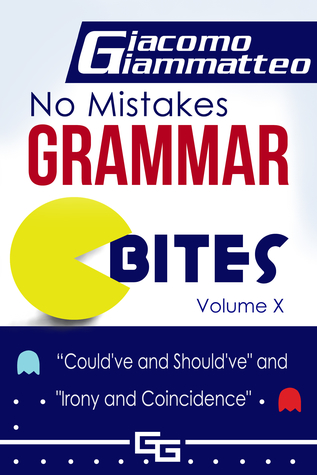 Giacomo Giammatteo

No Mistakes
GRAMMAR

BITES
Volume X

“Could've and Should've" and "Irony and Coincidence"

GG